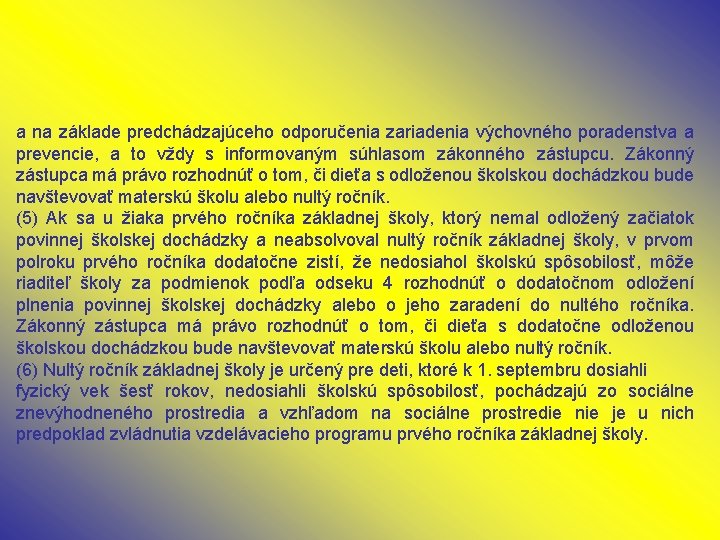 a na základe predchádzajúceho odporučenia zariadenia výchovného poradenstva a prevencie, a to vždy s informovaným súhlasom zákonného zástupcu. Zákonný zástupca má právo rozhodnúť o tom, či dieťa s odloženou školskou dochádzkou bude navštevovať materskú školu alebo nultý ročník.
(5) Ak sa u žiaka prvého ročníka základnej školy, ktorý nemal odložený začiatok povinnej školskej dochádzky a neabsolvoval nultý ročník základnej školy, v prvom polroku prvého ročníka dodatočne zistí, že nedosiahol školskú spôsobilosť, môže riaditeľ školy za podmienok podľa odseku 4 rozhodnúť o dodatočnom odložení plnenia povinnej školskej dochádzky alebo o jeho zaradení do nultého ročníka. Zákonný zástupca má právo rozhodnúť o tom, či dieťa s dodatočne odloženou školskou dochádzkou bude navštevovať materskú školu alebo nultý ročník.
(6) Nultý ročník základnej školy je určený pre deti, ktoré k 1. septembru dosiahli fyzický vek šesť rokov, nedosiahli školskú spôsobilosť, pochádzajú zo sociálne znevýhodneného prostredia a vzhľadom na sociálne prostredie nie je u nich predpoklad zvládnutia vzdelávacieho programu prvého ročníka základnej školy.